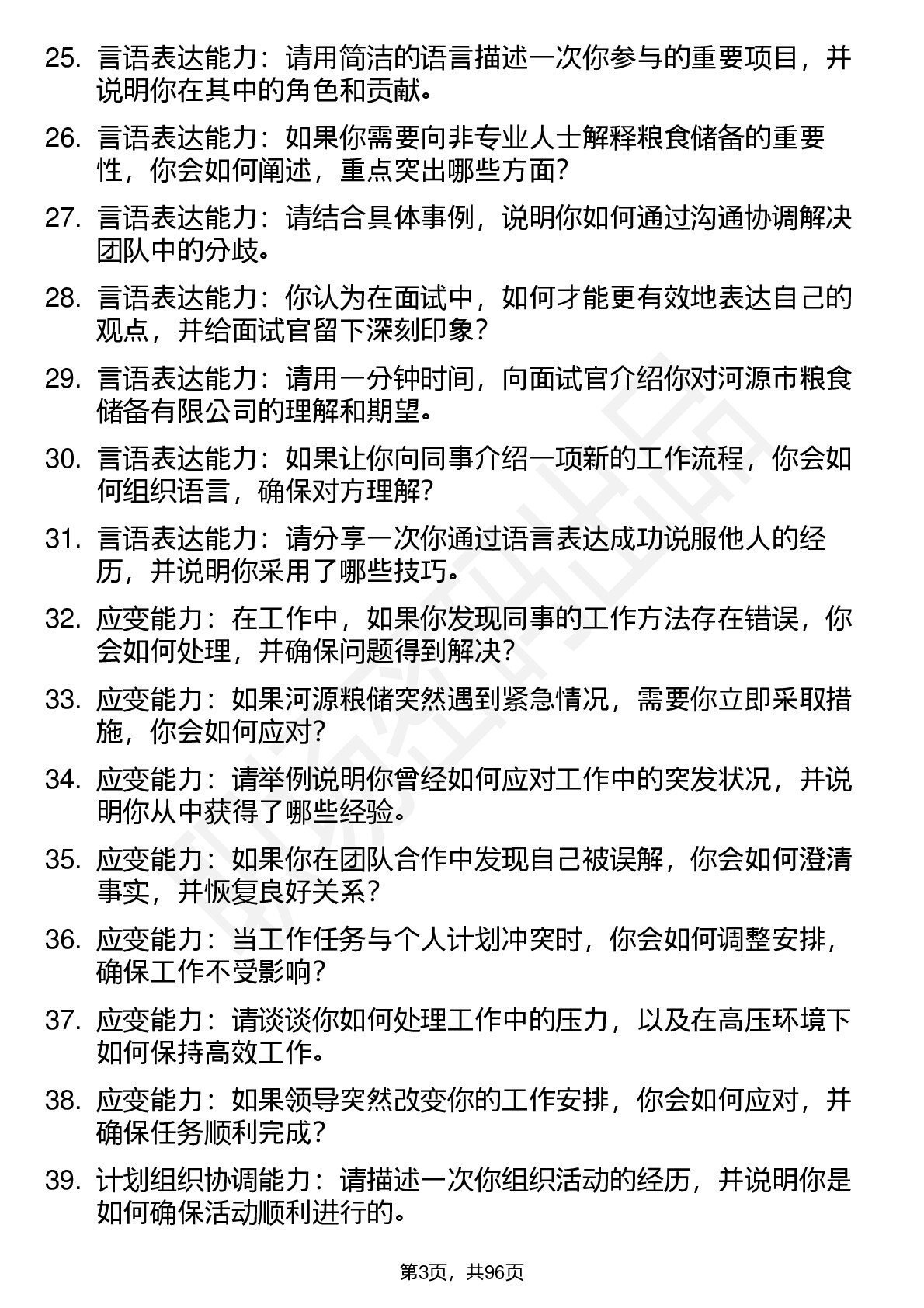 25. 言语表达能力：请用简洁的语言描述一次你参与的重要项目，并说明你在其中的角色和贡献。

26. 言语表达能力：如果你需要向非专业人士解释粮食储备的重要性，你会如何阐述，重点突出哪些方面？

27. 言语表达能力：请结合具体事例，说明你如何通过沟通协调解决团队中的分歧。

28. 言语表达能力：你认为在面试中，如何才能更有效地表达自己的观点，并给面试官留下深刻印象？

29. 言语表达能力：请用一分钟时间，向面试官介绍你对河源市粮食储备有限公司的理解和期望。

30. 言语表达能力：如果让你向同事介绍一项新的工作流程，你会如何组织语言，确保对方理解？

31. 言语表达能力：请分享一次你通过语言表达成功说服他人的经历，并说明你采用了哪些技巧。

32. 应变能力：在工作中，如果你发现同事的工作方法存在错误，你会如何处理，并确保问题得到解决？

33. 应变能力：如果河源粮储突然遇到紧急情况，需要你立即采取措施，你会如何应对？

34. 应变能力：请举例说明你曾经如何应对工作中的突发状况，并说明你从中获得了哪些经验。

35. 应变能力：如果你在团队合作中发现自己被误解，你会如何澄清事实，并恢复良好关系？

36. 应变能力：当工作任务与个人计划冲突时，你会如何调整安排，确保工作不受影响？

37. 应变能力：请谈谈你如何处理工作中的压力，以及在高压环境下如何保持高效工作。

38. 应变能力：如果领导突然改变你的工作安排，你会如何应对，并确保任务顺利完成？

39. 计划组织协调能力：请描述一次你组织活动的经历，并说明你是如何确保活动顺利进行的。

第3页，共96页